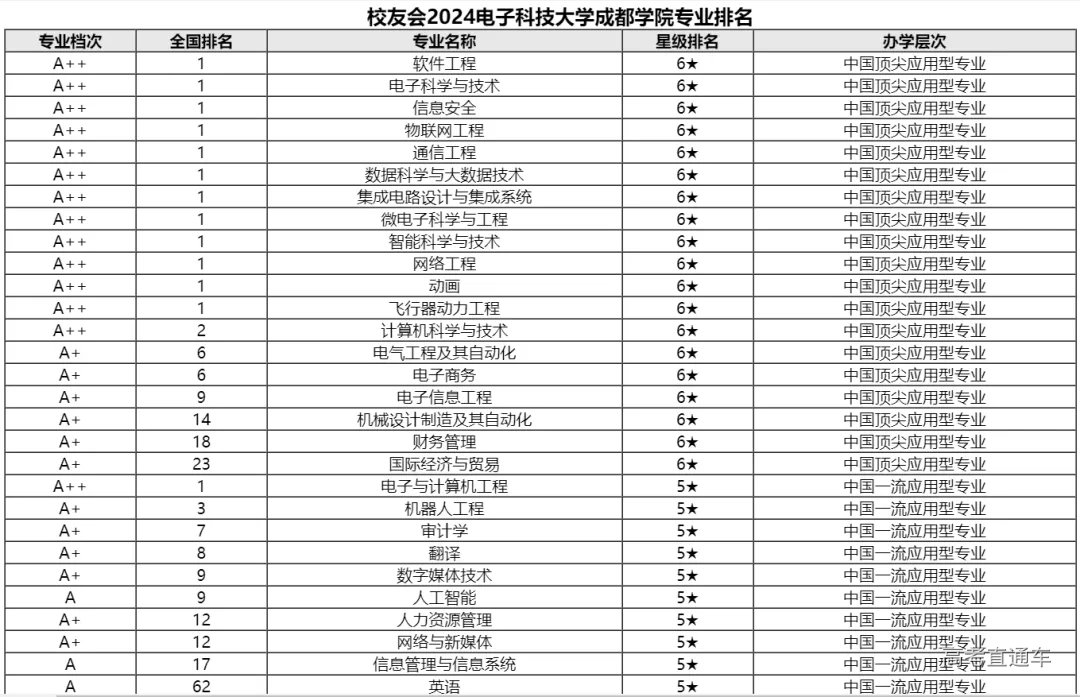 校友会2024电子科技大学成都学院专业排名

| 专业档次 | 全国排名 | 专业名称 | 星级排名 | 办学层次 |
|---|---|---|---|---|
| A++ | 1 | 软件工程 | 6★ | 中国顶尖应用型专业 |
| A++ | 1 | 电子科学与技术 | 6★ | 中国顶尖应用型专业 |
| A++ | 1 | 信息安全 | 6★ | 中国顶尖应用型专业 |
| A++ | 1 | 物联网工程 | 6★ | 中国顶尖应用型专业 |
| A++ | 1 | 通信工程 | 6★ | 中国顶尖应用型专业 |
| A++ | 1 | 数据科学与大数据技术 | 6★ | 中国顶尖应用型专业 |
| A++ | 1 | 集成电路设计与集成系统 | 6★ | 中国顶尖应用型专业 |
| A++ | 1 | 微电子科学与工程 | 6★ | 中国顶尖应用型专业 |
| A++ | 1 | 智能科学与技术 | 6★ | 中国顶尖应用型专业 |
| A++ | 1 | 网络工程 | 6★ | 中国顶尖应用型专业 |
| A++ | 1 | 动画 | 6★ | 中国顶尖应用型专业 |
| A++ | 1 | 飞行器动力工程 | 6★ | 中国顶尖应用型专业 |
| A++ | 2 | 计算机科学与技术 | 6★ | 中国顶尖应用型专业 |
| A+ | 6 | 电气工程及其自动化 | 6★ | 中国顶尖应用型专业 |
| A+ | 6 | 电子商务 | 6★ | 中国顶尖应用型专业 |
| A+ | 9 | 电子信息工程 | 6★ | 中国顶尖应用型专业 |
| A+ | 14 | 机械设计制造及其自动化 | 6★ | 中国顶尖应用型专业 |
| A+ | 18 | 财务管理 | 6★ | 中国顶尖应用型专业 |
| A+ | 23 | 国际经济与贸易 | 6★ | 中国顶尖应用型专业 |
| A++ | 1 | 电子与计算机工程 | 5★ | 中国一流应用型专业 |
| A+ | 3 | 机器人工程 | 5★ | 中国一流应用型专业 |
| A+ | 7 | 审计学 | 5★ | 中国一流应用型专业 |
| A+ | 8 | 翻译 | 5★ | 中国一流应用型专业 |
| A+ | 9 | 数字媒体技术 | 5★ | 中国一流应用型专业 |
| A | 9 | 人工智能 | 5★ | 中国一流应用型专业 |
| A+ | 12 | 人力资源管理 | 5★ | 中国一流应用型专业 |
| A+ | 12 | 网络与新媒体 | 5★ | 中国一流应用型专业 |
| A | 17 | 信息管理与信息系统 | 5★ | 中国一流应用型专业 |
| A | 62 | 英语 | 5★ | 中国一流应用型专业 |

高考直通车